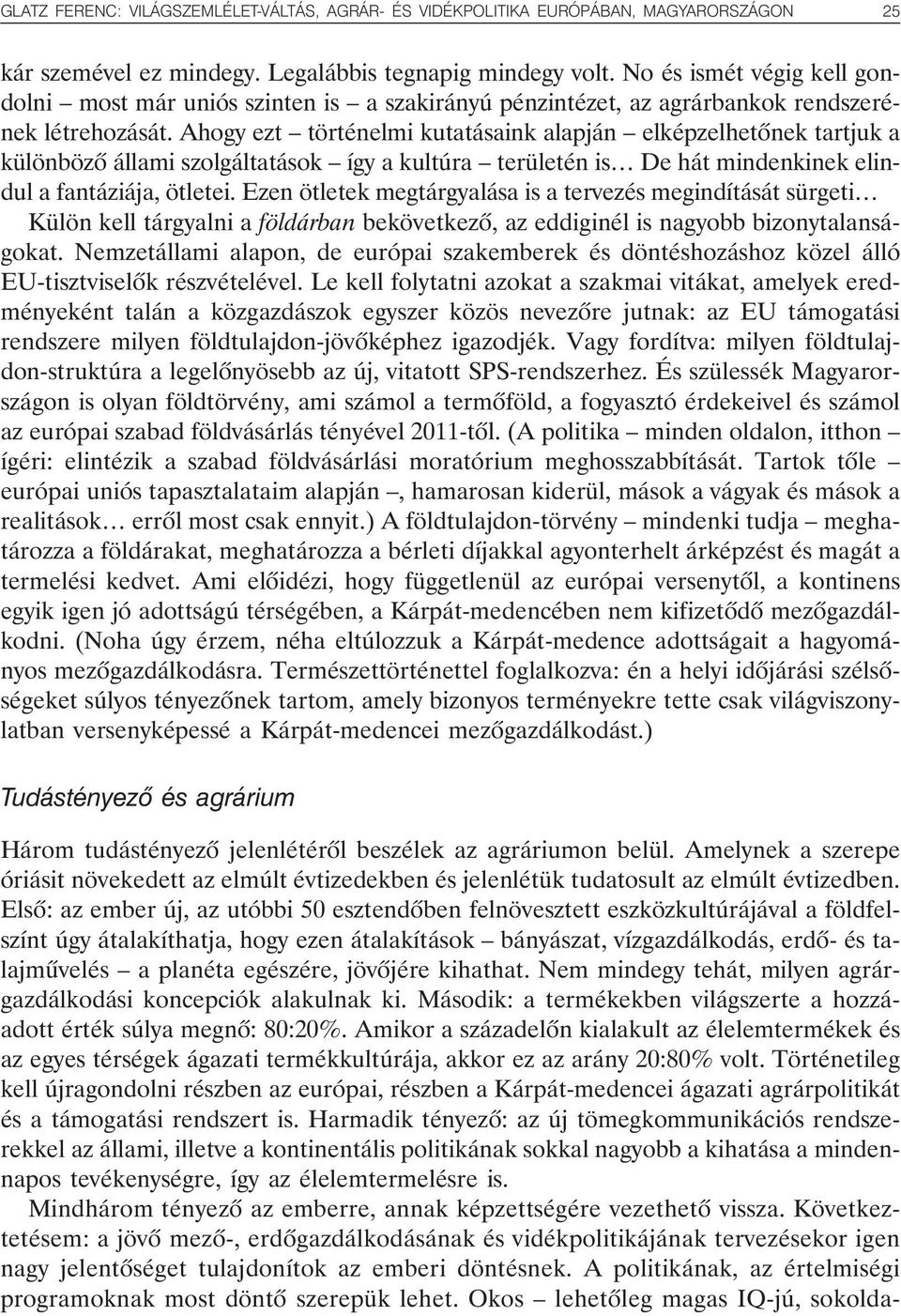 GLATZ FERENC: VILÁGSZEMLÉLET-VÁLTÁS, AGRÁR- ÉS VIDÉKPOLITIKA EURÓPÁBAN, MAGYARORSZÁGON 25

kár szemével ez mindegy. Legalábbis tegnapig mindegy volt. No és ismét végig kell gondolni – most már uniós szinten is – a szakirányú pénzintézet, az agrárbankok rendszerének létrehozását. Ahogy ezt – történelmi kutatásaink alapján – elképzelhetőnek tartjuk a különböző állami szolgáltatások – így a kultúra – területén is… De hát mindenkinek elindul a fantáziája, ötletei. Ezen ötletek megtárgyalása is a tervezés megindítását sürgeti… Külön kell tárgyalni a földárban bekövetkező, az eddiginél is nagyobb bizonytalanságokat. Nemzetállami alapon, de európai szakemberek és döntéshozáshoz közel álló EU-tisztviselők részvételével. Le kell folytatni azokat a szakmai vitákat, amelyek eredményeként talán a közgazdászok egyszer közös nevezőre jutnak: az EU támogatási rendszere milyen földtulajdon-jövőképhez igazodjék. Vagy fordítva: milyen földtulajdon-struktúra a legelőnyösebb az új, vitatott SPS-rendszerhez. És szülessék Magyarországon is olyan földtörvény, ami számol a termőföld, a fogyasztó érdekeivel és számol az európai szabad földvásárlás tényével 2011-től. (A politika – minden oldalon, itthon – ígéri: elintézik a szabad földvásárlási moratórium meghosszabbítását. Tartok tőle – európai uniós tapasztalataim alapján –, hamarosan kiderül, mások a vágyak és mások a realitások… erről most csak ennyit.) A földtulajdon-törvény – mindenki tudja – meghatározza a földárakat, meghatározza a bérleti díjakkal agyonterhelt árképzést és magát a termelési kedvet. Ami előidézi, hogy függetlenül az európai versenytől, a kontinens egyik igen jó adottságú térségében, a Kárpát-medencében nem kifizetődő mezőgazdálkodni. (Noha úgy érzem, néha eltúlozzuk a Kárpát-medence adottságait a hagyományos mezőgazdálkodásra. Természettörténettel foglalkozva: én a helyi időjárási szélsőségeket súlyos tényezőnek tartom, amely bizonyos terményekre tette csak világviszonylatban versenyképessé a Kárpát-medencei mezőgazdálkodást.)

Tudástényező és agrárium

Három tudástényező jelenlétéről beszélek az agráriumon belül. Amelynek a szerepe óriásit növekedett az elmúlt évtizedekben és jelenlétük tudatosult az elmúlt évtizedben. Első: az ember új, az utóbbi 50 esztendőben felnövesztett eszközkultúrájával a földfelszínt úgy átalakíthatja, hogy ezen átalakítások – bányászat, vízgazdálkodás, erdő- és talajművelés – a planéta egészére, jövőjére kihathat. Nem mindegy tehát, milyen agrárgazdálkodási koncepciók alakulnak ki. Második: a termékekben világszerte a hozzáadott érték súlya megnő: 80:20%. Amikor a századelőn kialakult az élelemtermékek és az egyes térségek ágazati termékkultúrája, akkor ez az arány 20:80% volt. Történetileg kell újragondolni részben az európai, részben a Kárpát-medencei ágazati agrárpolitikát és a támogatási rendszert is. Harmadik tényező: az új tömegkommunikációs rendszerekkel az állami, illetve a kontinentális politikának sokkal nagyobb a kihatása a mindennapos tevékenységre, így az élelemtermelésre is.

Mindhárom tényező az emberre, annak képzettségére vezethető vissza. Következtetésem: a jövő mező-, erdőgazdálkodásának és vidékpolitikájának tervezésekor igen nagy jelentőséget tulajdonítok az emberi döntésnek. A politikának, az értelmiségi programoknak most döntő szerepük lehet. Okos – lehetőleg magas IQ-jú, sokolda-